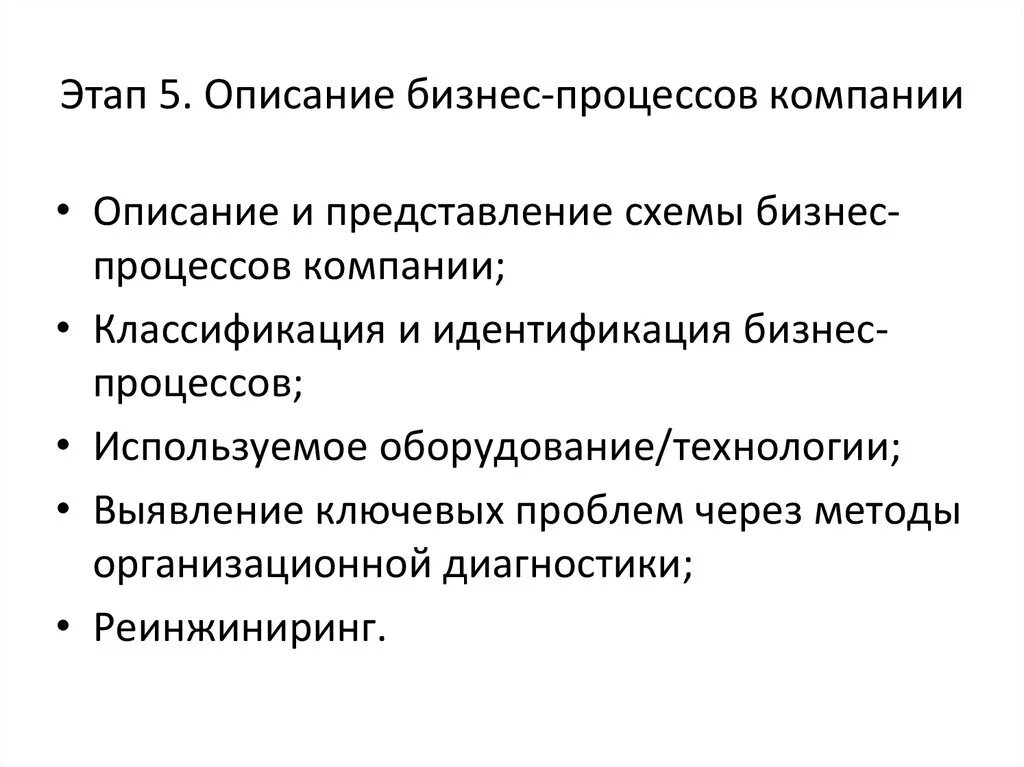 Этап 5. Описание бизнес-процессов компании

• Описание и представление схемы бизнес-процессов компании;
• Классификация и идентификация бизнес-процессов;
• Используемое оборудование/технологии;
• Выявление ключевых проблем через методы организационной диагностики;
• Реинжиниринг.